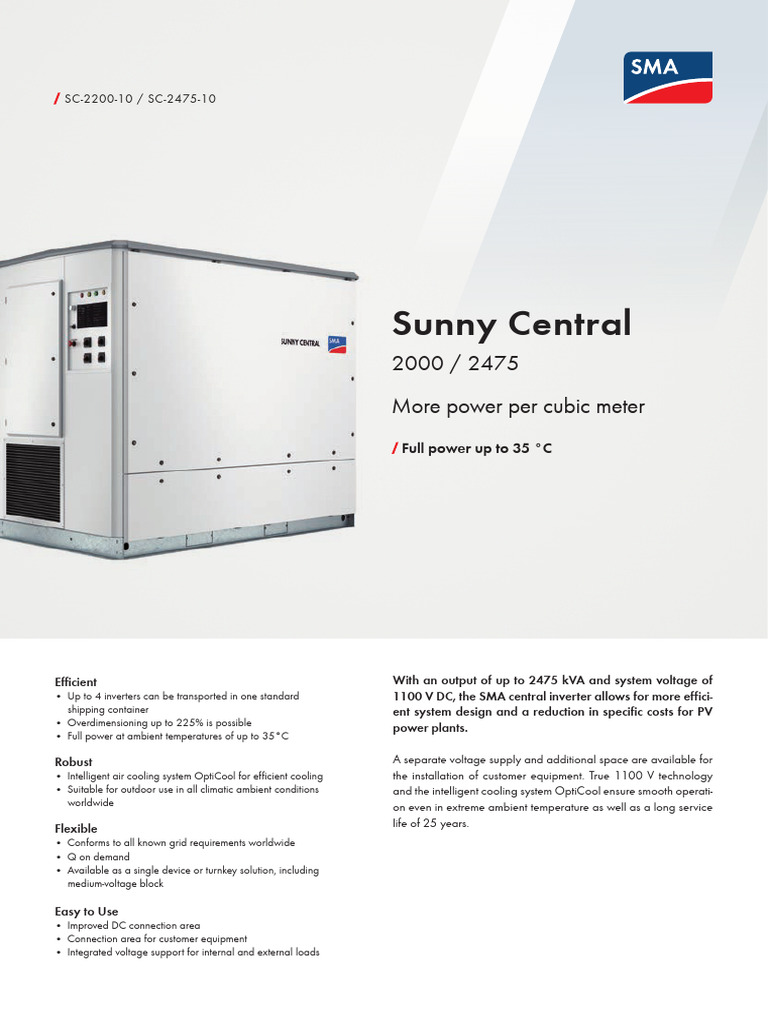 / SC-2200-10 / SC-2475-10

SMA

SUNNY CENTRAL SMA

Sunny Central

2000 / 2475

More power per cubic meter

/ Full power up to 35 °C

Efficient
• Up to 4 inverters can be transported in one standard shipping container
• Overdimensioning up to 225% is possible
• Full power at ambient temperatures of up to 35°C

Robust
• Intelligent air cooling system OptiCool for efficient cooling
• Suitable for outdoor use in all climatic ambient conditions worldwide

Flexible
• Conforms to all known grid requirements worldwide
• Q on demand
• Available as a single device or turnkey solution, including medium-voltage block

Easy to Use
• Improved DC connection area
• Connection area for customer equipment
• Integrated voltage support for internal and external loads

With an output of up to 2475 kVA and system voltage of 1100 V DC, the SMA central inverter allows for more efficient system design and a reduction in specific costs for PV power plants.

A separate voltage supply and additional space are available for the installation of customer equipment. True 1100 V technology and the intelligent cooling system OptiCool ensure smooth operation even in extreme ambient temperature as well as a long service life of 25 years.